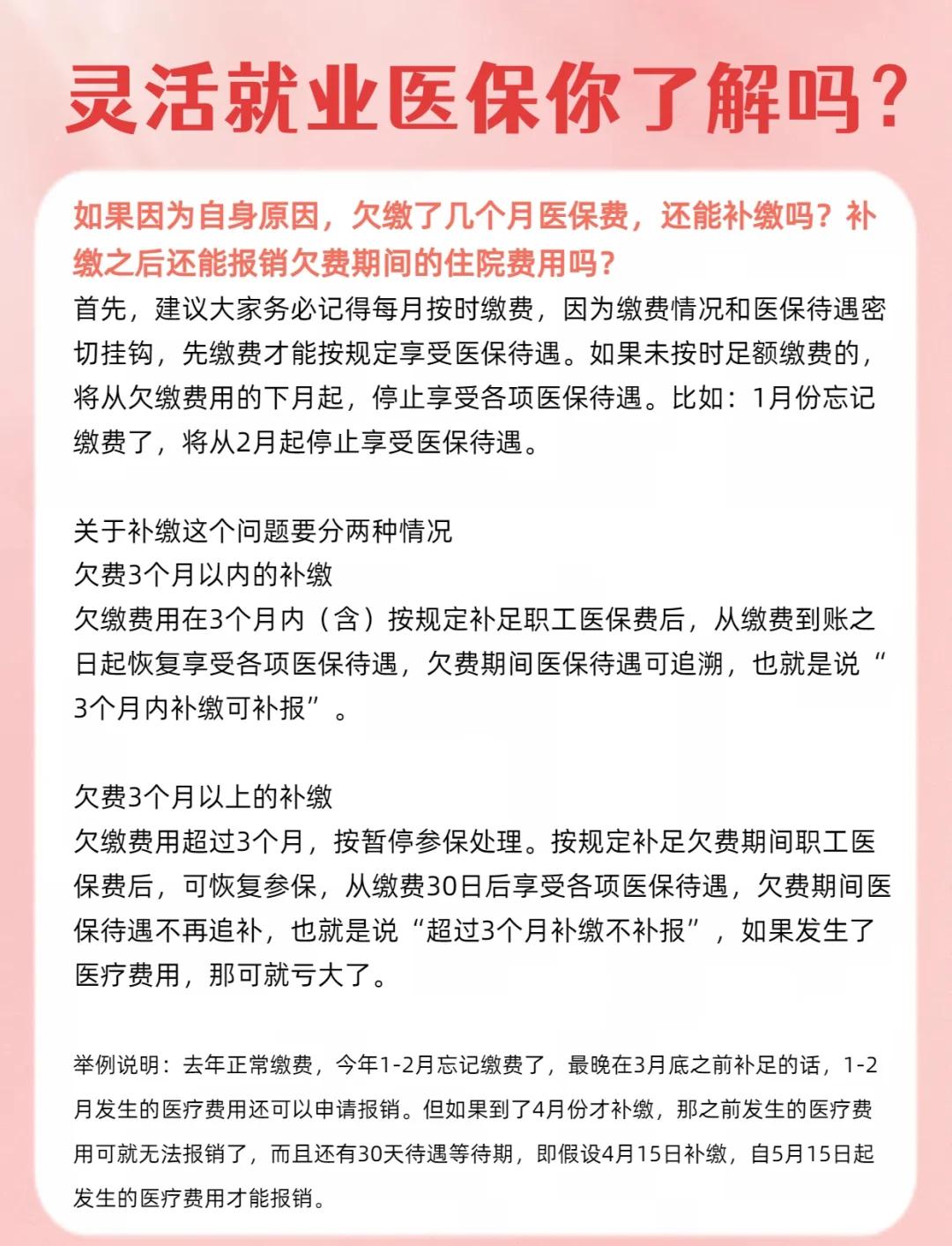 灵活就业医保你了解吗？

如果因为自身原因，欠缴了几个月医保费，还能补缴吗？补缴之后还能报销欠费期间的住院费用吗？

首先，建议大家务必记得每月按时缴费，因为缴费情况和医保待遇密切挂钩，先缴费才能按规定享受医保待遇。如果未按时足额缴费的，将从欠缴费用的下月起，停止享受各项医保待遇。比如：1月份忘记缴费了，将从2月起停止享受医保待遇。

关于补缴这个问题要分两种情况
欠费3个月以内的补缴
欠缴费用在3个月内（含）按规定补足职工医保费后，从缴费到账之日起恢复享受各项医保待遇，欠费期间医保待遇可追溯，也就是说“3个月内补缴可补报”。

欠费3个月以上的补缴
欠缴费用超过3个月，按暂停参保处理。按规定补足欠费期间职工医保费后，可恢复参保，从缴费30日后享受各项医保待遇，欠费期间医保待遇不再追补，也就是说“超过3个月补缴不补报”，如果发生了医疗费用，那可就亏大了。

举例说明：去年正常缴费，今年1-2月忘记缴费了，最晚在3月底之前补足的话，1-2月发生的医疗费用还可以申请报销。但如果到了4月份才补缴，那之前发生的医疗费用可就无法报销了，而且还有30天待遇等待期，即假设4月15日补缴，自5月15日起发生的医疗费用才能报销。